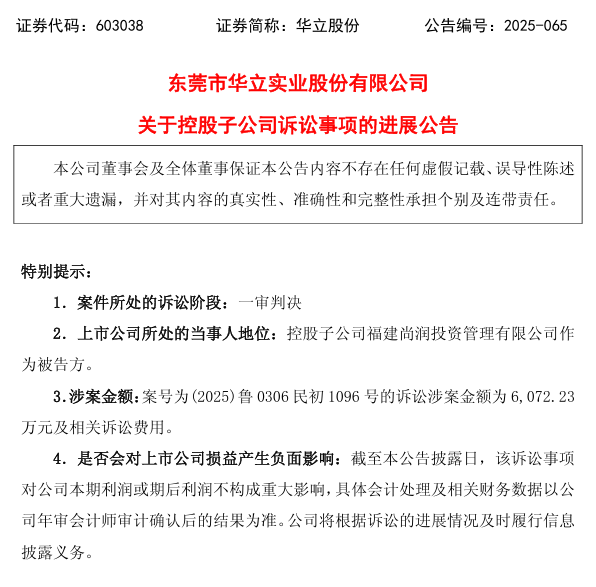 证券代码：603038　　　　证券简称：华立股份　　　　公告编号：2025-065

东莞市华立实业股份有限公司

关于控股子公司诉讼事项的进展公告

本公司董事会及全体董事保证本公告内容不存在任何虚假记载、误导性陈述或者重大遗漏，并对其内容的真实性、准确性和完整性承担个别及连带责任。

特别提示：

1. 案件所处的诉讼阶段：一审判决

2. 上市公司所处的当事人地位：控股子公司福建尚润投资管理有限公司作为被告方。

3.涉案金额：案号为(2025)鲁 0306 民初 1096 号的诉讼涉案金额为 6,072.23 万元及相关诉讼费用。

4. 是否会对上市公司损益产生负面影响：截至本公告披露日，该诉讼事项对公司本期利润或期后利润不构成重大影响，具体会计处理及相关财务数据以公司年审会计师审计确认后的结果为准。公司将根据诉讼的进展情况及时履行信息披露义务。